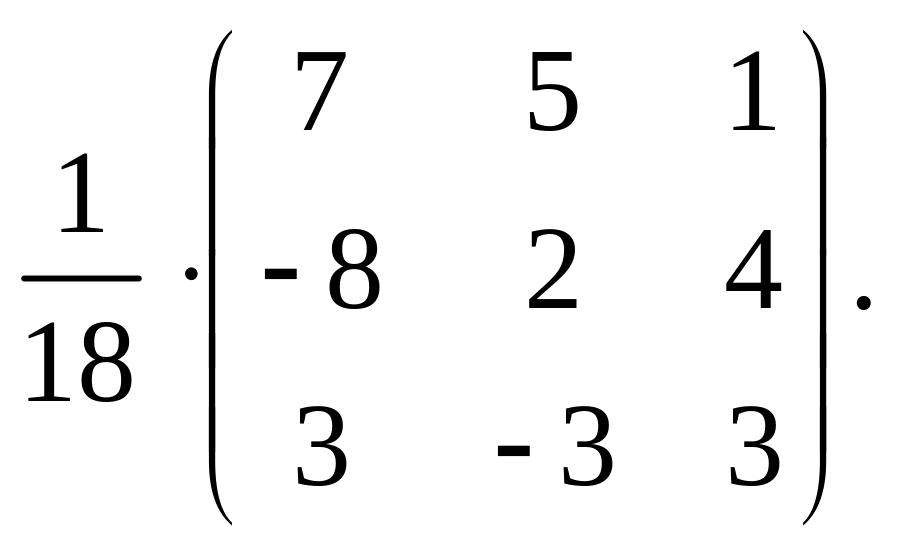 $\frac{1}{18} \cdot \begin{pmatrix} 7 & 5 & 1 \\ -8 & 2 & 4 \\ 3 & -3 & 3 \end{pmatrix}.$